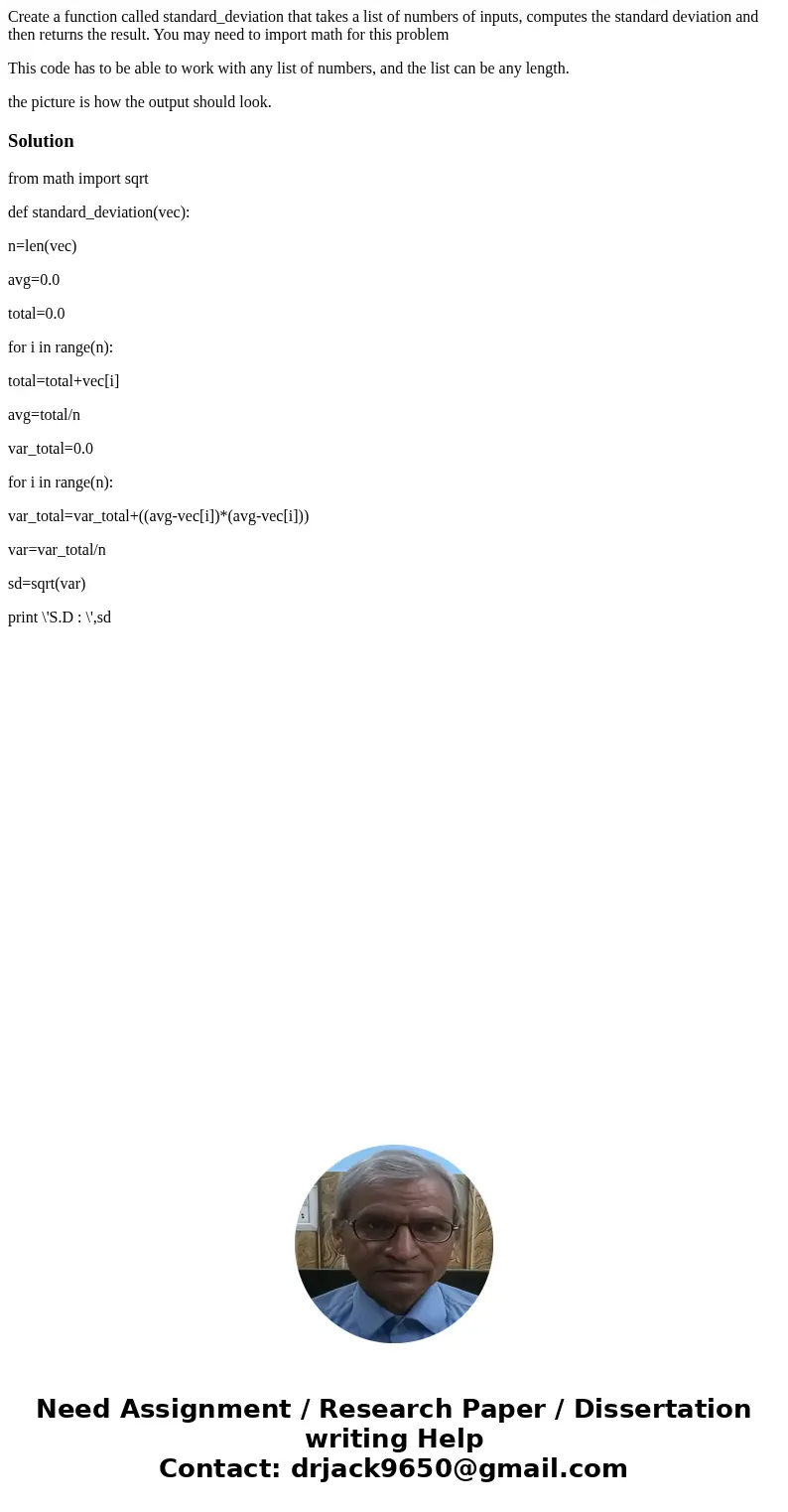 Create a function called standard_deviation that takes a list of numbers of inputs, computes the standard deviation and then returns the result. You may need to import math for this problem

This code has to be able to work with any list of numbers, and the list can be any length.

the picture is how the output should look.

Solution

from math import sqrt

def standard_deviation(vec):

n=len(vec)

avg=0.0

total=0.0

for i in range(n):

total=total+vec[i]

avg=total/n

var_total=0.0

for i in range(n):

var_total=var_total+((avg-vec[i])*(avg-vec[i]))

var=var_total/n

sd=sqrt(var)

print \'S.D : \',sd

Need Assignment / Research Paper / Dissertation writing Help
Contact: drjack9650@gmail.com